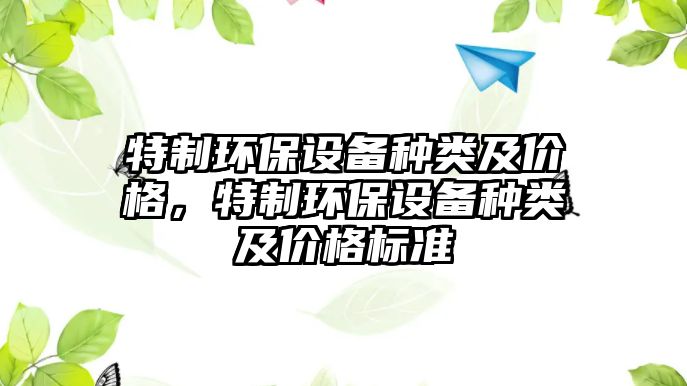 特制环保设备种类及价格，特制环保设备种类及价格标准